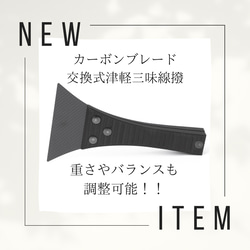 NEW

カーボンブレード
交換式津軽三味線撥

重さやバランスも
調整可能！！

ITEM